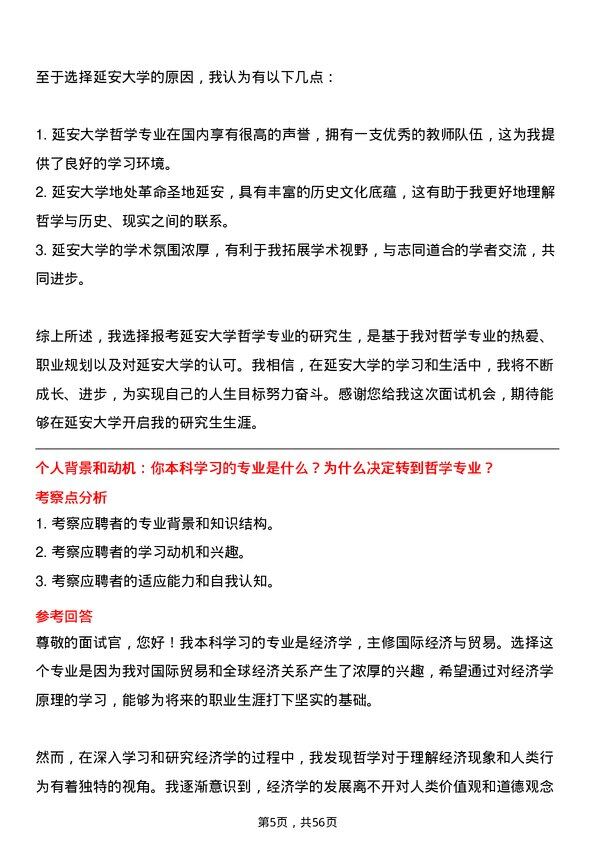 至于选择延安大学的原因，我认为有以下几点：

1. 延安大学哲学专业在国内享有很高的声誉，拥有一支优秀的教师队伍，这为我提供了良好的学习环境。
2. 延安大学地处革命圣地延安，具有丰富的历史文化底蕴，这有助于我更好地理解哲学与历史、现实之间的联系。
3. 延安大学的学术氛围浓厚，有利于我拓展学术视野，与志同道合的学者交流，共同进步。

综上所述，我选择报考延安大学哲学专业的研究生，是基于我对哲学专业的热爱、职业规划以及对延安大学的认可。我相信，在延安大学的学习和生活中，我将不断成长、进步，为实现自己的人生目标努力奋斗。感谢您给我这次面试机会，期待能够在延安大学开启我的研究生生涯。

个人背景和动机：你本科学习的专业是什么？为什么决定转到哲学专业？

考察点分析

1. 考察应聘者的专业背景和知识结构。
2. 考察应聘者的学习动机和兴趣。
3. 考察应聘者的适应能力和自我认知。

参考回答

尊敬的面试官，您好！我本科学习的专业是经济学，主修国际经济与贸易。选择这个专业是因为我对国际贸易和全球经济关系产生了浓厚的兴趣，希望通过对经济学原理的学习，能够为将来的职业生涯打下坚实的基础。

然而，在深入学习和研究经济学的过程中，我发现哲学对于理解经济现象和人类行为有着独特的视角。我逐渐意识到，经济学的发展离不开对人类价值观和道德观念

第5页，共56页